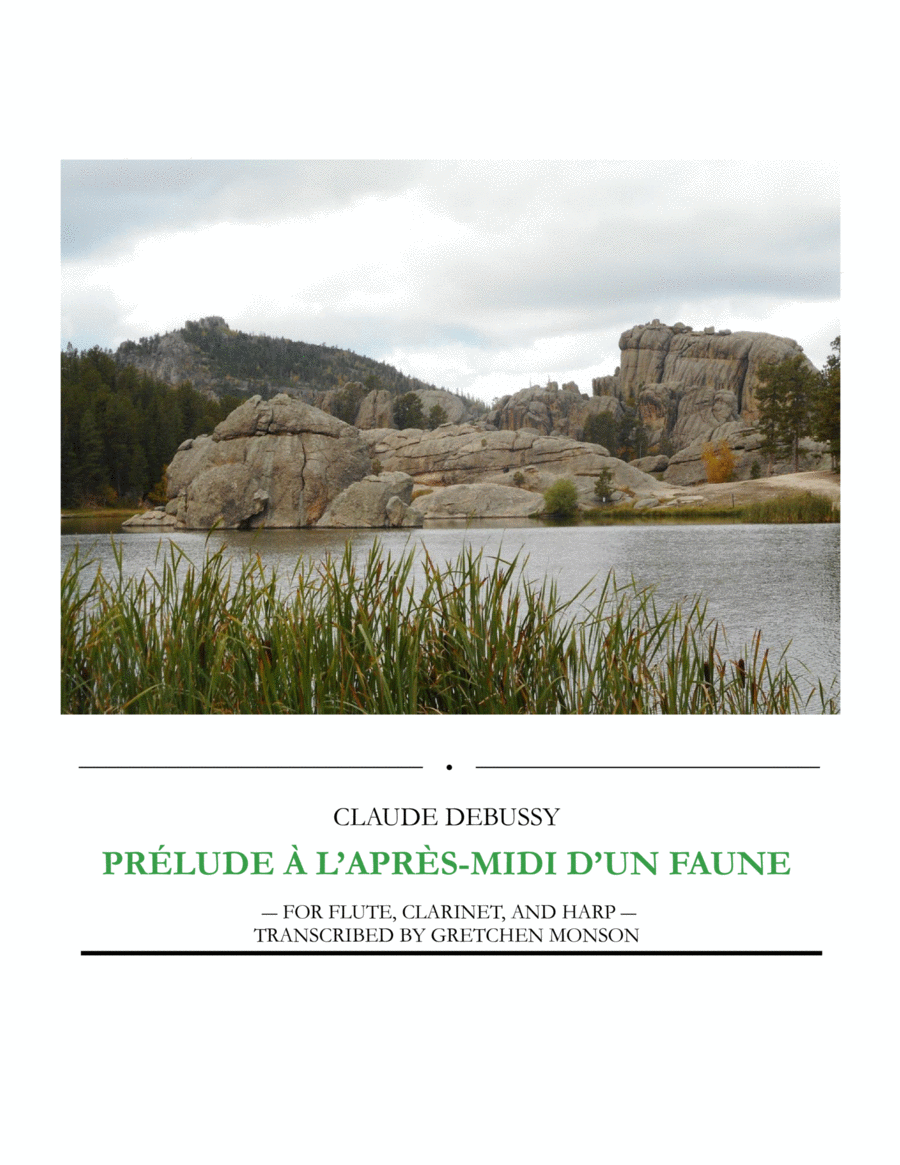 CLAUDE DEBUSSY

PRÉLUDE À L'APRÈS-MIDI D'UN FAUNE

— FOR FLUTE, CLARINET, AND HARP —
TRANSCRIBED BY GRETCHEN MONSON